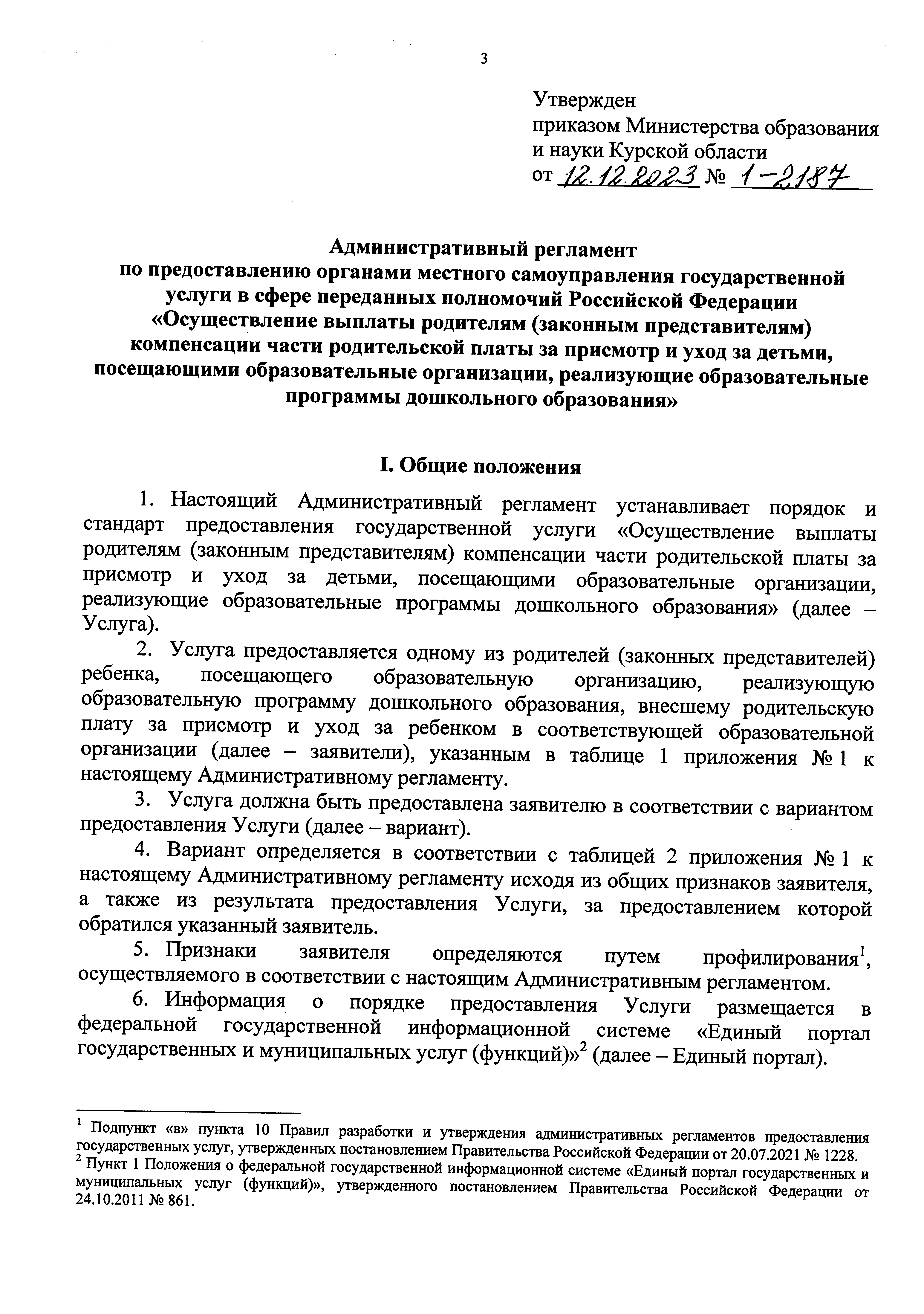 3

Утвержден
приказом Министерства образования и науки Курской области
от 12.12.2023 № 1-2187

Административный регламент
по предоставлению органами местного самоуправления государственной услуги в сфере переданных полномочий Российской Федерации «Осуществление выплаты родителям (законным представителям) компенсации части родительской платы за присмотр и уход за детьми, посещающими образовательные организации, реализующие образовательные программы дошкольного образования»

I. Общие положения

1. Настоящий Административный регламент устанавливает порядок и стандарт предоставления государственной услуги «Осуществление выплаты родителям (законным представителям) компенсации части родительской платы за присмотр и уход за детьми, посещающими образовательные организации, реализующие образовательные программы дошкольного образования» (далее – Услуга).

2. Услуга предоставляется одному из родителей (законных представителей) ребенка, посещающего образовательную организацию, реализующую образовательную программу дошкольного образования, внесшему родительскую плату за присмотр и уход за ребенком в соответствующей образовательной организации (далее – заявители), указанным в таблице 1 приложения № 1 к настоящему Административному регламенту.

3. Услуга должна быть предоставлена заявителю в соответствии с вариантом предоставления Услуги (далее – вариант).

4. Вариант определяется в соответствии с таблицей 2 приложения № 1 к настоящему Административному регламенту исходя из общих признаков заявителя, а также из результата предоставления Услуги, за предоставлением которой обратился указанный заявитель.

5. Признаки заявителя определяются путем профилирования$^1$, осуществляемого в соответствии с настоящим Административным регламентом.

6. Информация о порядке предоставления Услуги размещается в федеральной государственной информационной системе «Единый портал государственных и муниципальных услуг (функций)»$^2$ (далее – Единый портал).

$^1$ Подпункт «в» пункта 10 Правил разработки и утверждения административных регламентов предоставления государственных услуг, утвержденных постановлением Правительства Российской Федерации от 20.07.2021 № 1228.
$^2$ Пункт 1 Положения о федеральной государственной информационной системе «Единый портал государственных и муниципальных услуг (функций)», утвержденного постановлением Правительства Российской Федерации от 24.10.2011 № 861.